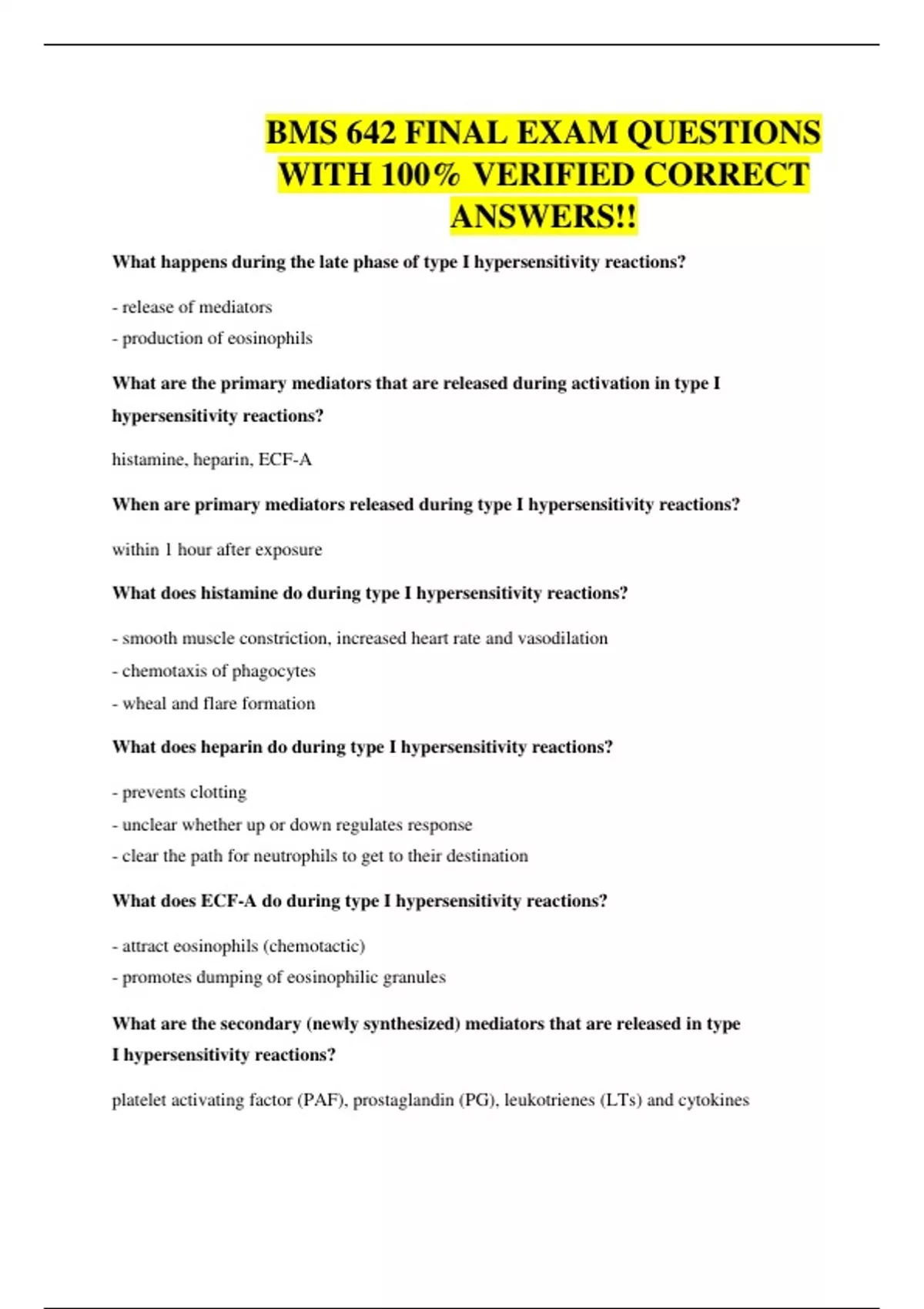 BMS 642 FINAL EXAM QUESTIONS WITH 100% VERIFIED CORRECT ANSWERS!!

What happens during the late phase of type I hypersensitivity reactions?

- release of mediators
- production of eosinophils

What are the primary mediators that are released during activation in type I hypersensitivity reactions?

histamine, heparin, ECF-A

When are primary mediators released during type I hypersensitivity reactions?

within 1 hour after exposure

What does histamine do during type I hypersensitivity reactions?

- smooth muscle constriction, increased heart rate and vasodilation
- chemotaxis of phagocytes
- wheal and flare formation

What does heparin do during type I hypersensitivity reactions?

- prevents clotting
- unclear whether up or down regulates response
- clear the path for neutrophils to get to their destination

What does ECF-A do during type I hypersensitivity reactions?

- attract eosinophils (chemotactic)
- promotes dumping of eosinophilic granules

What are the secondary (newly synthesized) mediators that are released in type I hypersensitivity reactions?

platelet activating factor (PAF), prostaglandin (PG), leukotrienes (LTs) and cytokines